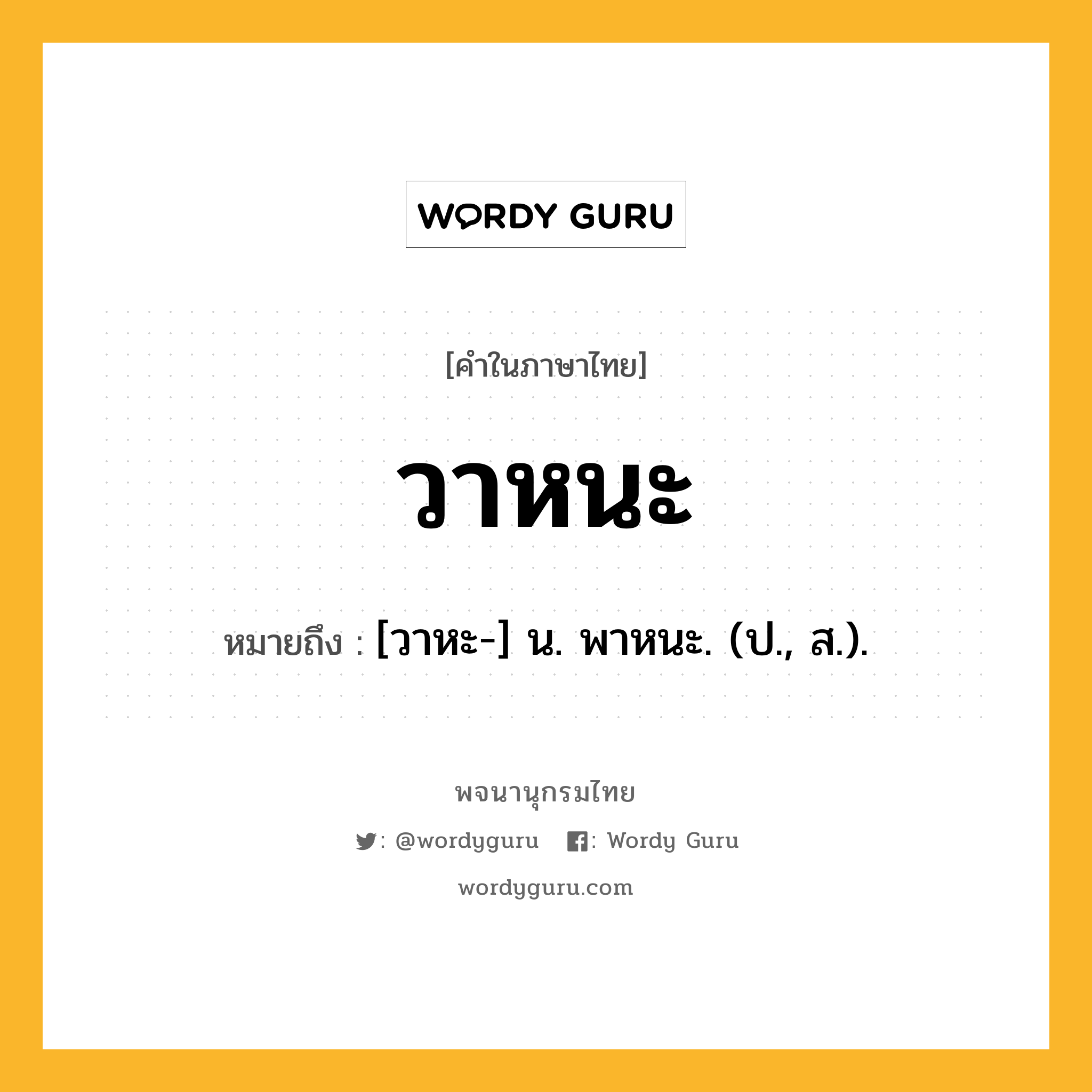 WORDY GURU

[คำในภาษาไทย]

วาหนะ

หมายถึง : [วาหะ-] น. พาหนะ. (ป., ส.).

พจนานุกรมไทย

: @wordyguru : Wordy Guru

wordyguru.com